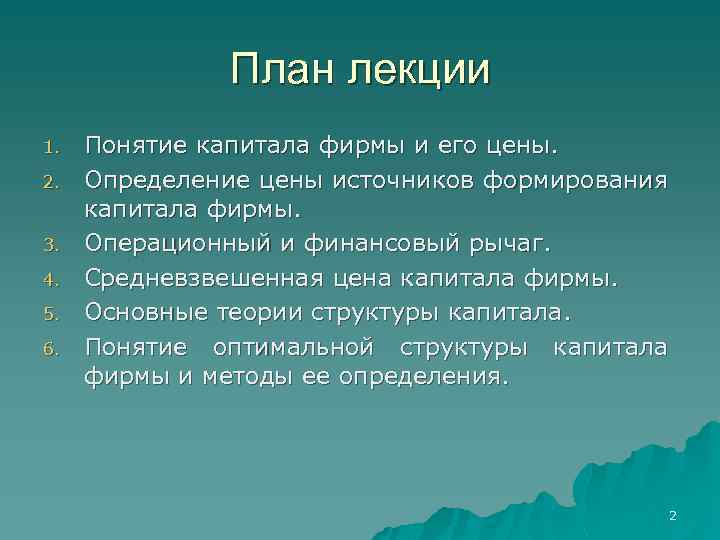 План лекции

1. Понятие капитала фирмы и его цены.
2. Определение цены источников формирования капитала фирмы.
3. Операционный и финансовый рычаг.
4. Средневзвешенная цена капитала фирмы.
5. Основные теории структуры капитала.
6. Понятие оптимальной структуры капитала фирмы и методы ее определения.

2